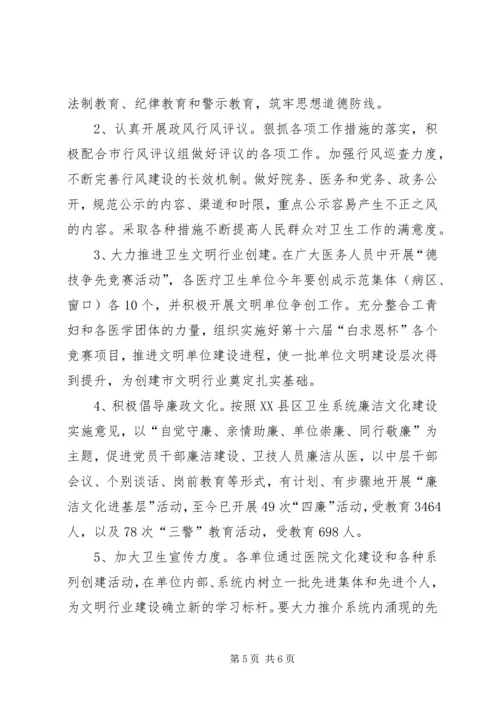 法制教育、纪律教育和警示教育，筑牢思想道德防线。

2、认真开展政风行风评议。狠抓各项工作措施的落实，积极配合市行风评议组做好评议的各项工作。加强行风巡查力度，不断完善行风建设的长效机制。做好院务、医务和党务、政务公开，规范公示的内容、渠道和时限，重点公示容易产生不正之风的内容。采取各种措施不断提高人民群众对卫生工作的满意度。

3、大力推进卫生文明行业创建。在广大医务人员中开展“德技争先竞赛活动”，各医疗卫生单位今年要创成示范集体（病区、窗口）各10个，并积极开展文明单位争创工作。充分整合工青妇和各医学团体的力量，组织实施好第十六届“白求恩杯”各个竞赛项目，推进文明单位建设进程，使一批单位文明建设层次得到提升，为创建市文明行业奠定扎实基础。

4、积极倡导廉政文化。按照XX县区卫生系统廉洁文化建设实施意见，以“自觉守廉、亲情助廉、单位崇廉、同行敬廉”为主题，促进党员干部廉洁建设、卫技人员廉洁从医，以中层干部会议、个别谈话、岗前教育等形式，有计划、有步骤地开展“廉洁文化进基层”活动，至今已开展49次“四廉”活动，受教育3464人，以及78次“三警”教育活动，受教育698人。

5、加大卫生宣传力度。各单位通过医院文化建设和各种系列创建活动，在单位内部、系统内树立一批先进集体和先进个人，为文明行业建设确立新的学习标杆。要大力推介系统内涌现的先

第5页 共6页